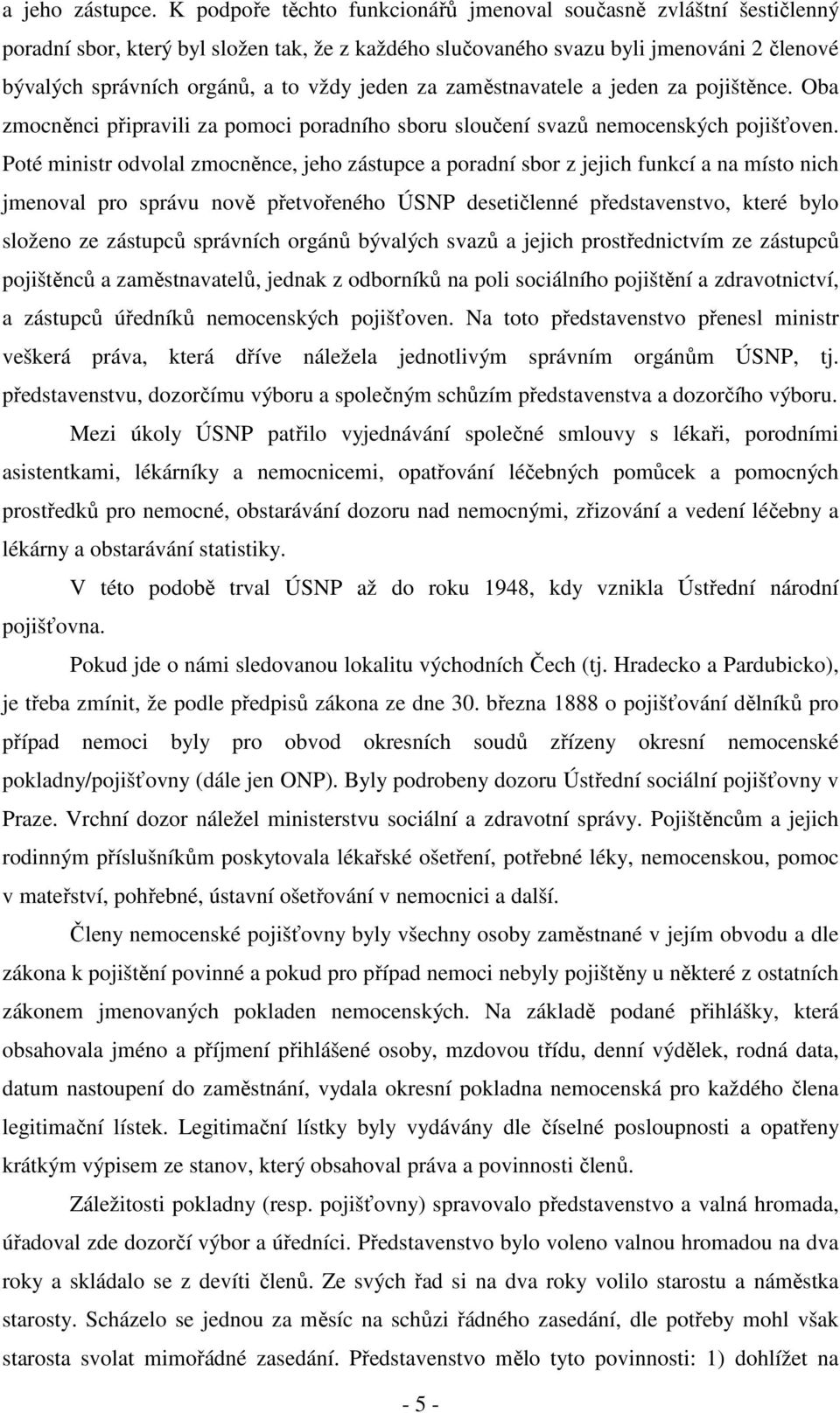 a jeho zástupce. K podpoře těchto funkcionářů jmenoval současně zvláštní šestičlenný poradní sbor, který byl složen tak, že z každého slučovaného svazu byli jmenováni 2 členové bývalých správních orgánů, a to vždy jeden za zaměstnavatele a jeden za pojištěnce. Oba zmocněnci připravili za pomoci poradního sboru sloučení svazů nemocenských pojišťoven. Poté ministr odvolal zmocněnce, jeho zástupce a poradní sbor z jejich funkcí a na místo nich jmenoval pro správu nově přetvořeného ÚSNP desetičlenné představenstvo, které bylo složeno ze zástupců správních orgánů bývalých svazů a jejich prostřednictvím ze zástupců pojištěnců a zaměstnavatelů, jednak z odborníků na poli sociálního pojištění a zdravotnictví, a zástupců úředníků nemocenských pojišťoven. Na toto představenstvo přenesl ministr veškerá práva, která dříve náležela jednotlivým správním orgánům ÚSNP, tj. představenstvu, dozorčímu výboru a společným schůzím představenstva a dozorčího výboru.

Mezi úkoly ÚSNP patřilo vyjednávání společné smlouvy s lékaři, porodními asistentkami, lékárníky a nemocnicemi, opatřování léčebných pomůcek a pomocných prostředků pro nemocné, obstarávání dozoru nad nemocnými, zřizování a vedení léčebny a lékárny a obstarávání statistiky.

V této podobě trval ÚSNP až do roku 1948, kdy vznikla Ústřední národní pojišťovna.

Pokud jde o námi sledovanou lokalitu východních Čech (tj. Hradecko a Pardubicko), je třeba zmínit, že podle předpisů zákona ze dne 30. března 1888 o pojišťování dělníků pro případ nemoci byly pro obvod okresních soudů zřízeny okresní nemocenské pokladny/pojišťovny (dále jen ONP). Byly podrobeny dozoru Ústřední sociální pojišťovny v Praze. Vrchní dozor náležel ministerstvu sociální a zdravotní správy. Pojištěncům a jejich rodinným příslušníkům poskytovala lékařské ošetření, potřebné léky, nemocenskou, pomoc v mateřství, pohřebné, ústavní ošetřování v nemocnici a další.

Členy nemocenské pojišťovny byly všechny osoby zaměstnané v jejím obvodu a dle zákona k pojištění povinné a pokud pro případ nemoci nebyly pojištěny u některé z ostatních zákonem jmenovaných pokladen nemocenských. Na základě podané přihlášky, která obsahovala jméno a příjmení přihlášené osoby, mzdovou třídu, denní výdělek, rodná data, datum nastoupení do zaměstnání, vydala okresní pokladna nemocenská pro každého člena legitimační lístek. Legitimační lístky byly vydávány dle číselné posloupnosti a opatřeny krátkým výpisem ze stanov, který obsahoval práva a povinnosti členů.

Záležitosti pokladny (resp. pojišťovny) spravovalo představenstvo a valná hromada, úřadoval zde dozorčí výbor a úředníci. Představenstvo bylo voleno valnou hromadou na dva roky a skládalo se z devíti členů. Ze svých řad si na dva roky volilo starostu a náměstka starosty. Scházelo se jednou za měsíc na schůzi řádného zasedání, dle potřeby mohl však starosta svolat mimořádné zasedání. Představenstvo mělo tyto povinnosti: 1) dohlížet na

- 5 -